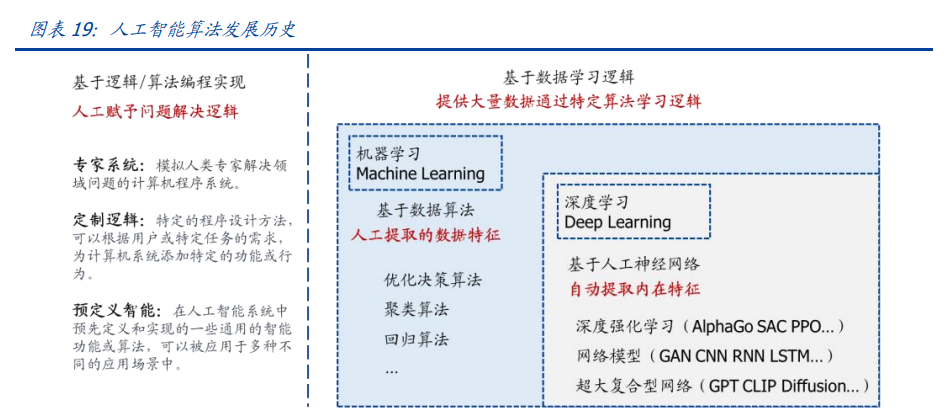 图表 19: 人工智能算法发展历史

基于逻辑/算法编程实现
人工赋予问题解决逻辑

专家系统：模拟人类专家解决领域问题的计算机程序系统。

定制逻辑：特定的程序设计方法，可以根据用户或特定任务的需求，为计算机系统添加特定的功能或行为。

预定义智能：在人工智能系统中预先定义和实现的一些通用的智能功能或算法，可以被应用于多种不同的应用场景中。

基于数据学习逻辑
提供大量数据通过特定算法学习逻辑

机器学习
Machine Learning

基于数据算法
人工提取的数据特征

优化决策算法
聚类算法
回归算法
...

深度学习
Deep Learning

基于人工神经网络
自动提取内在特征

深度强化学习（AlphaGo SAC PPO...）
网络模型（GAN CNN RNN LSTM...）
超大复合型网络（GPT CLIP Diffusion...）